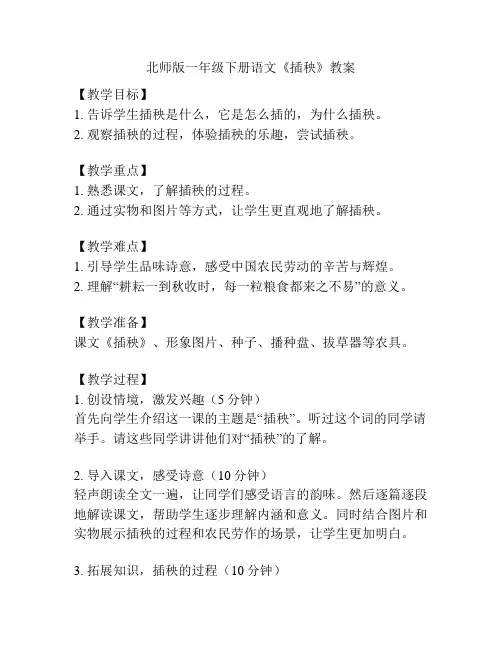 北师版一年级下册语文《插秧》教案

【教学目标】
1. 告诉学生插秧是什么，它是怎么插的，为什么插秧。
2. 观察插秧的过程，体验插秧的乐趣，尝试插秧。

【教学重点】
1. 熟悉课文，了解插秧的过程。
2. 通过实物和图片等方式，让学生更直观地了解插秧。

【教学难点】
1. 引导学生品味诗意，感受中国农民劳动的辛苦与辉煌。
2. 理解“耕耘一到秋收时，每一粒粮食都来之不易”的意义。

【教学准备】
课文《插秧》、形象图片、种子、播种盘、拔草器等农具。

【教学过程】
1. 创设情境，激发兴趣（5 分钟）
首先向学生介绍这一课的主题是“插秧”。听过这个词的同学请举手。请这些同学讲讲他们对“插秧”的了解。

2. 导入课文，感受诗意（10 分钟）
轻声朗读全文一遍，让同学们感受语言的韵味。然后逐篇逐段地解读课文，帮助学生逐步理解内涵和意义。同时结合图片和实物展示插秧的过程和农民劳作的场景，让学生更加明白。

3. 拓展知识，插秧的过程（10 分钟）